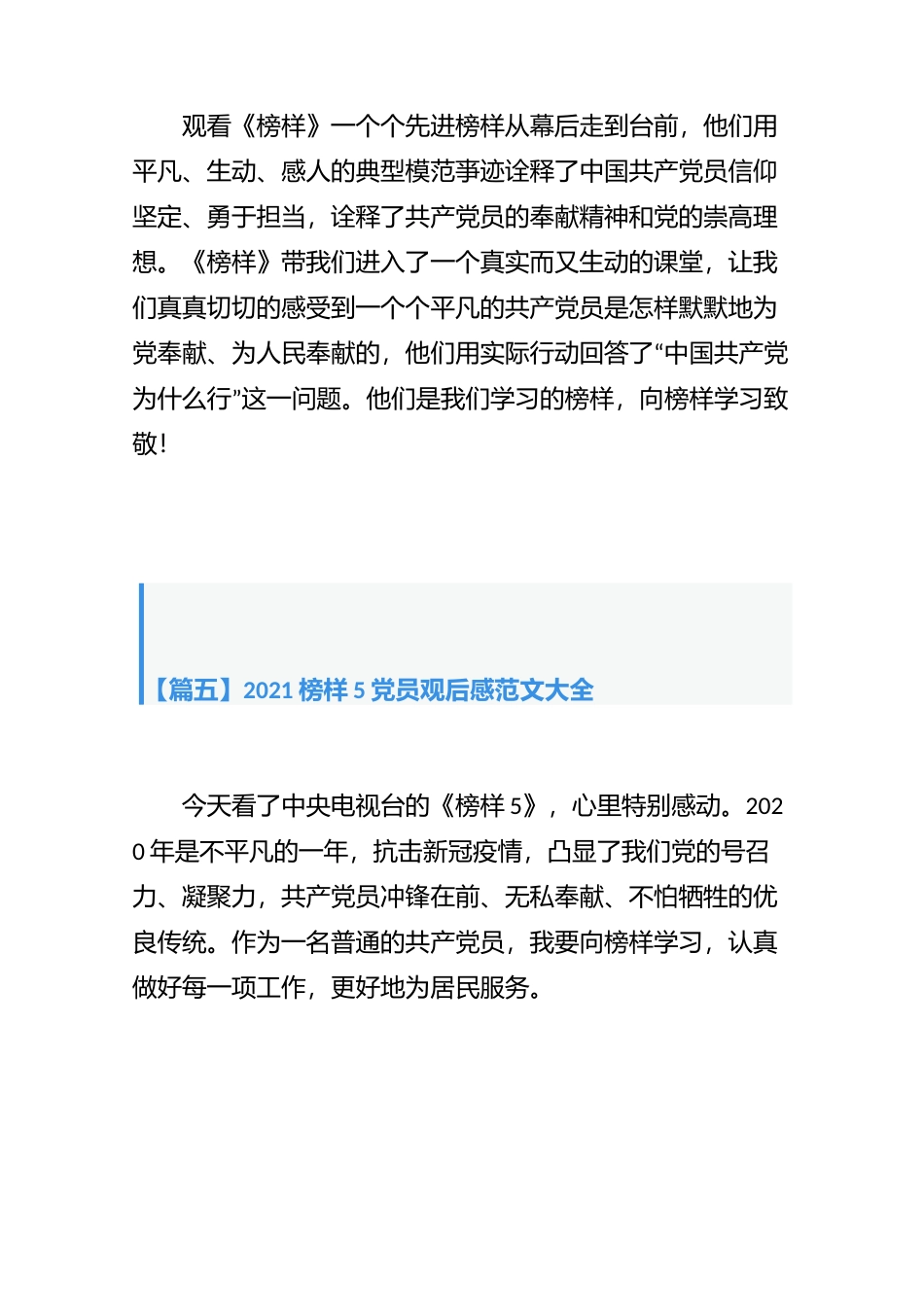 观看《榜样》一个个先进榜样从幕后走到台前，他们用平凡、生动、感人的典型模范事迹诠释了中国共产党员信仰坚定、勇于担当，诠释了共产党员的奉献精神和党的崇高理想。《榜样》带我们进入了一个真实而又生动的课堂，让我们真真切切的感受到一个个平凡的共产党员是怎样默默地为党奉献、为人民奉献的，他们用实际行动回答了“中国共产党为什么行”这一问题。他们是我们学习的榜样，向榜样学习致敬！

【篇五】2021 榜样 5 党员观后感范文大全

今天看了中央电视台的《榜样 5》，心里特别感动。2020 年是不平凡的一年，抗击新冠疫情，凸显了我们党的号召力、凝聚力，共产党员冲锋在前、无私奉献、不怕牺牲的优良传统。作为一名普通的共产党员，我要向榜样学习，认真做好每一项工作，更好地为居民服务。